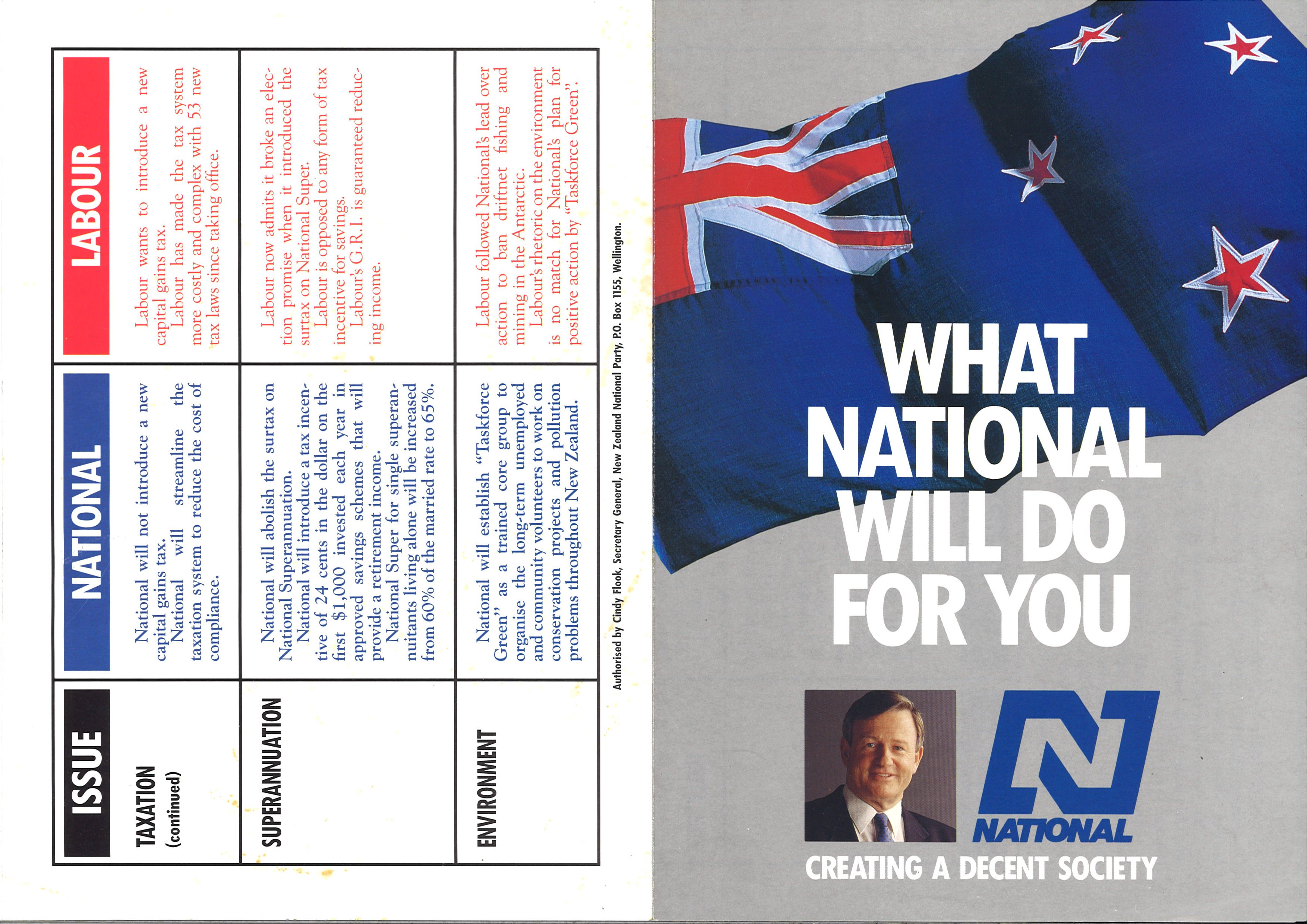 | ISSUE | NATIONAL | LABOUR |
|---|---|---|
| TAXATION (continued) | National will not introduce a new capital gains tax. National will streamline the taxation system to reduce the cost of compliance. | Labour wants to introduce a new capital gains tax. Labour has made the tax system more costly and complex with 53 new tax laws since taking office. |
| SUPERANNUATION | National will abolish the surtax on National Superannuation. National will introduce a tax incentive of 24 cents in the dollar on the first $1,000 invested each year in approved savings schemes that will provide a retirement income. National Super for single superannuitants living alone will be increased from 60% of the married rate to 65%. | Labour now admits it broke an election promise when it introduced the surtax on National Super. Labour is opposed to any form of tax incentive for savings. Labour's G.R.I. is guaranteed reducing income. |
| ENVIRONMENT | National will establish "Taskforce Green" as a trained core group to organise the long-term unemployed and community volunteers to work on conservation projects and pollution problems throughout New Zealand. | Labour followed National's lead over action to ban driftnet fishing and mining in the Antarctic. Labour's rhetoric on the environment is no match for National's plan for positive action by "Taskforce Green". |

Authorised by Cindy Flook, Secretary General, New Zealand National Party, P.O. Box 1155, Wellington.

WHAT NATIONAL WILL DO FOR YOU

NATIONAL

CREATING A DECENT SOCIETY